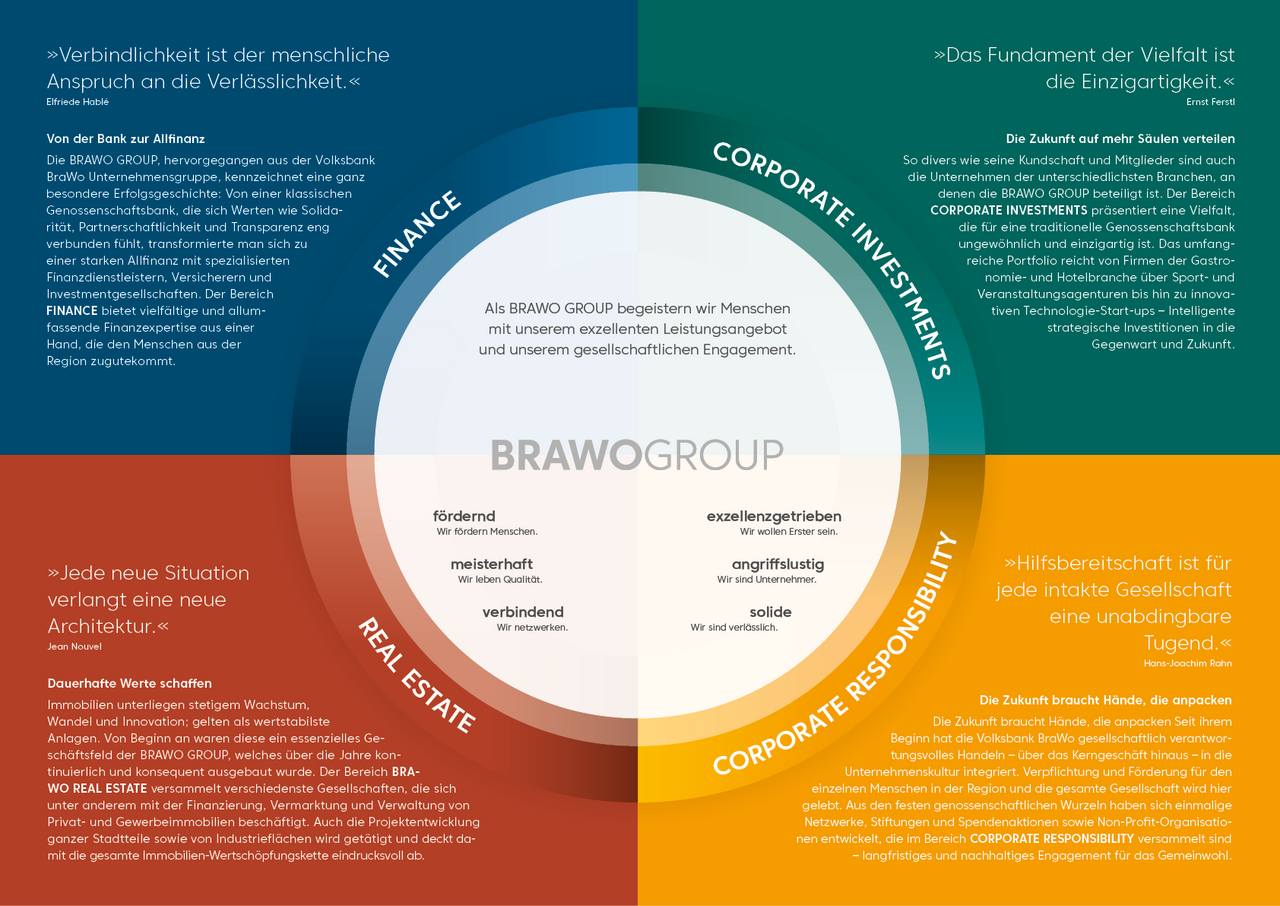 »Verbindlichkeit ist der menschliche Anspruch an die Verlässlichkeit.«
Elfriede Hablé

Von der Bank zur Allfinanz
Die BRAWO GROUP, hervorgegangen aus der Volksbank BraWo Unternehmensgruppe, kennzeichnet eine ganz besondere Erfolgsgeschichte: Von einer klassischen Genossenschaftsbank, die sich Werten wie Solidarität, Partnerschaftlichkeit und Transparenz eng verbunden fühlt, transformierte man sich zu einer starken Allfinanz mit spezialisierten Finanzdienstleistern, Versicherern und Investmentgesellschaften. Der Bereich FINANCE bietet vielfältige und allumfassende Finanzexpertise aus einer Hand, die den Menschen aus der Region zugutekommt.

»Das Fundament der Vielfalt ist die Einzigartigkeit.«
Ernst Ferstl

Die Zukunft auf mehr Säulen verteilen
So divers wie seine Kundschaft und Mitglieder sind auch die Unternehmen der unterschiedlichsten Branchen, an denen die BRAWO GROUP beteiligt ist. Der Bereich CORPORATE INVESTMENTS präsentiert eine Vielfalt, die für eine traditionelle Genossenschaftsbank ungewöhnlich und einzigartig ist. Das umfangreiche Portfolio reicht von Firmen der Gastronomie- und Hotelbranche über Sport- und Veranstaltungsagenturen bis hin zu innovativen Technologie-Start-ups – Intelligente strategische Investitionen in die Gegenwart und Zukunft.

FINANCE

CORPORATE INVESTMENTS

Als BRAWO GROUP begeistern wir Menschen mit unserem exzellenten Leistungsangebot und unserem gesellschaftlichen Engagement.

BRAWOGROUP

fördernd
Wir fördern Menschen.

meisterhaft
Wir leben Qualität.

verbindend
Wir netzwerken.

exzellenzgetrieben
Wir wollen Erster sein.

angriffslustig
Wir sind Unternehmer.

solide
Wir sind verlässlich.

REAL ESTATE

CORPORATE RESPONSIBILITY

»Jede neue Situation verlangt eine neue Architektur.«
Jean Nouvel

Dauerhafte Werte schaffen
Immobilien unterliegen stetigem Wachstum, Wandel und Innovation; gelten als wertstabilste Anlagen. Von Beginn an waren diese ein essenzielles Geschäftsfeld der BRAWO GROUP, welches über die Jahre kontinuierlich und konsequent ausgebaut wurde. Der Bereich BRAWO REAL ESTATE versammelt verschiedenste Gesellschaften, die sich unter anderem mit der Finanzierung, Vermarktung und Verwaltung von Privat- und Gewerbeimmobilien beschäftigt. Auch die Projektentwicklung ganzer Stadtteile sowie von Industrieflächen wird getätigt und deckt damit die gesamte Immobilien-Wertschöpfungskette eindrucksvoll ab.

»Hilfsbereitschaft ist für jede intakte Gesellschaft eine unabdingbare Tugend.«
Hans-Joachim Rahn

Die Zukunft braucht Hände, die anpacken
Die Zukunft braucht Hände, die anpacken Seit ihrem Beginn hat die Volksbank BraWo gesellschaftlich verantwortungsvolles Handeln – über das Kerngeschäft hinaus – in die Unternehmenskultur integriert. Verpflichtung und Förderung für den einzelnen Menschen in der Region und die gesamte Gesellschaft wird hier gelebt. Aus den festen genossenschaftlichen Wurzeln haben sich einmalige Netzwerke, Stiftungen und Spendenaktionen sowie Non-Profit-Organisationen entwickelt, die im Bereich CORPORATE RESPONSIBILITY versammelt sind – langfristiges und nachhaltiges Engagement für das Gemeinwohl.